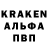 KRAKEN
АЛЬФА
ПВП